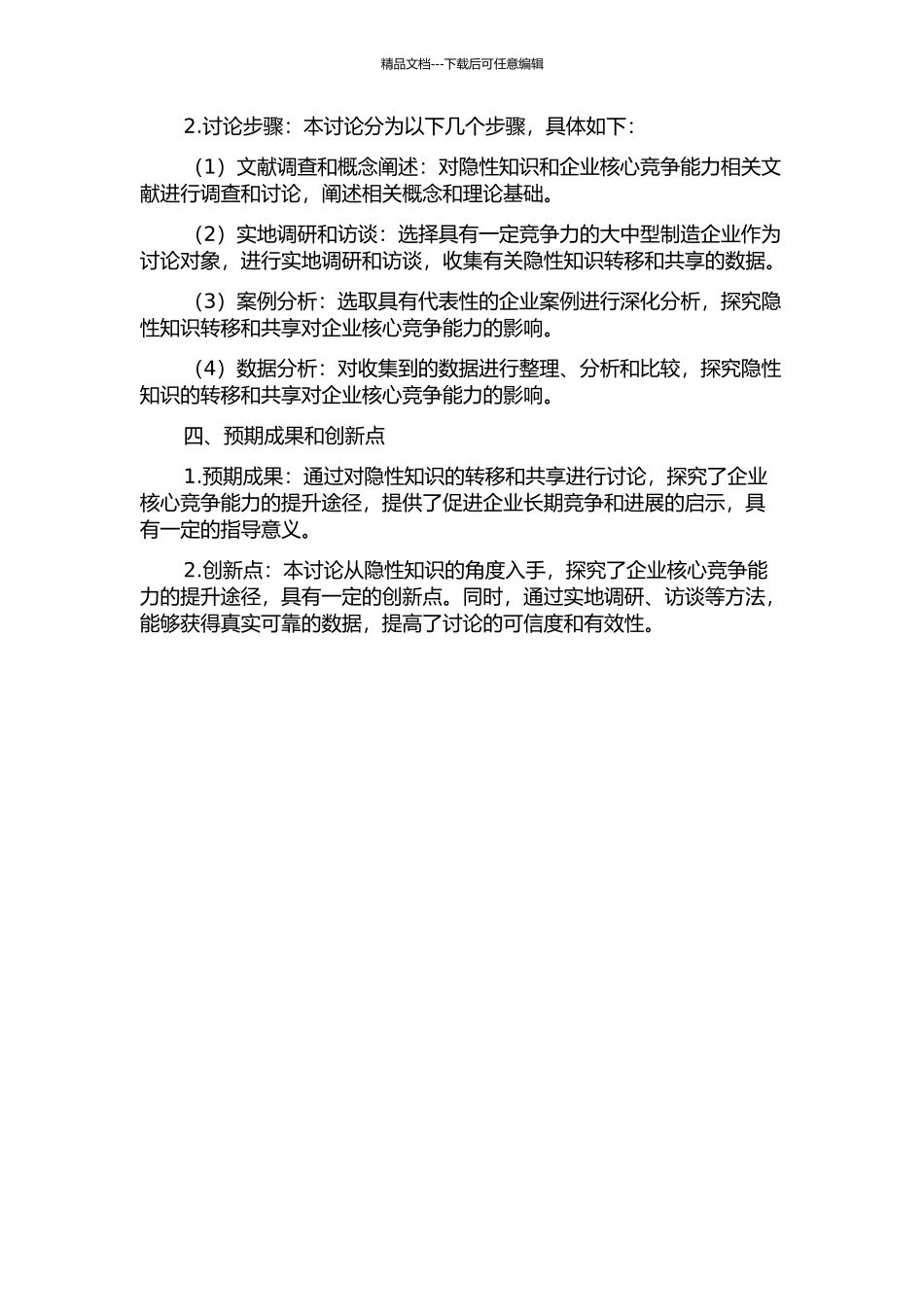 精品文档---下载后可任意编辑

2.讨论步骤：本讨论分为以下几个步骤，具体如下：

（1）文献调查和概念阐述：对隐性知识和企业核心竞争能力相关文献进行调查和讨论，阐述相关概念和理论基础。

（2）实地调研和访谈：选择具有一定竞争力的大中型制造企业作为讨论对象，进行实地调研和访谈，收集有关隐性知识转移和共享的数据。

（3）案例分析：选取具有代表性的企业案例进行深化分析，探究隐性知识转移和共享对企业核心竞争能力的影响。

（4）数据分析：对收集到的数据进行整理、分析和比较，探究隐性知识的转移和共享对企业核心竞争能力的影响。

四、预期成果和创新点

1.预期成果：通过对隐性知识的转移和共享进行讨论，探究了企业核心竞争能力的提升途径，提供了促进企业长期竞争和进展的启示，具有一定的指导意义。

2.创新点：本讨论从隐性知识的角度入手，探究了企业核心竞争能力的提升途径，具有一定的创新点。同时，通过实地调研、访谈等方法，能够获得真实可靠的数据，提高了讨论的可信度和有效性。